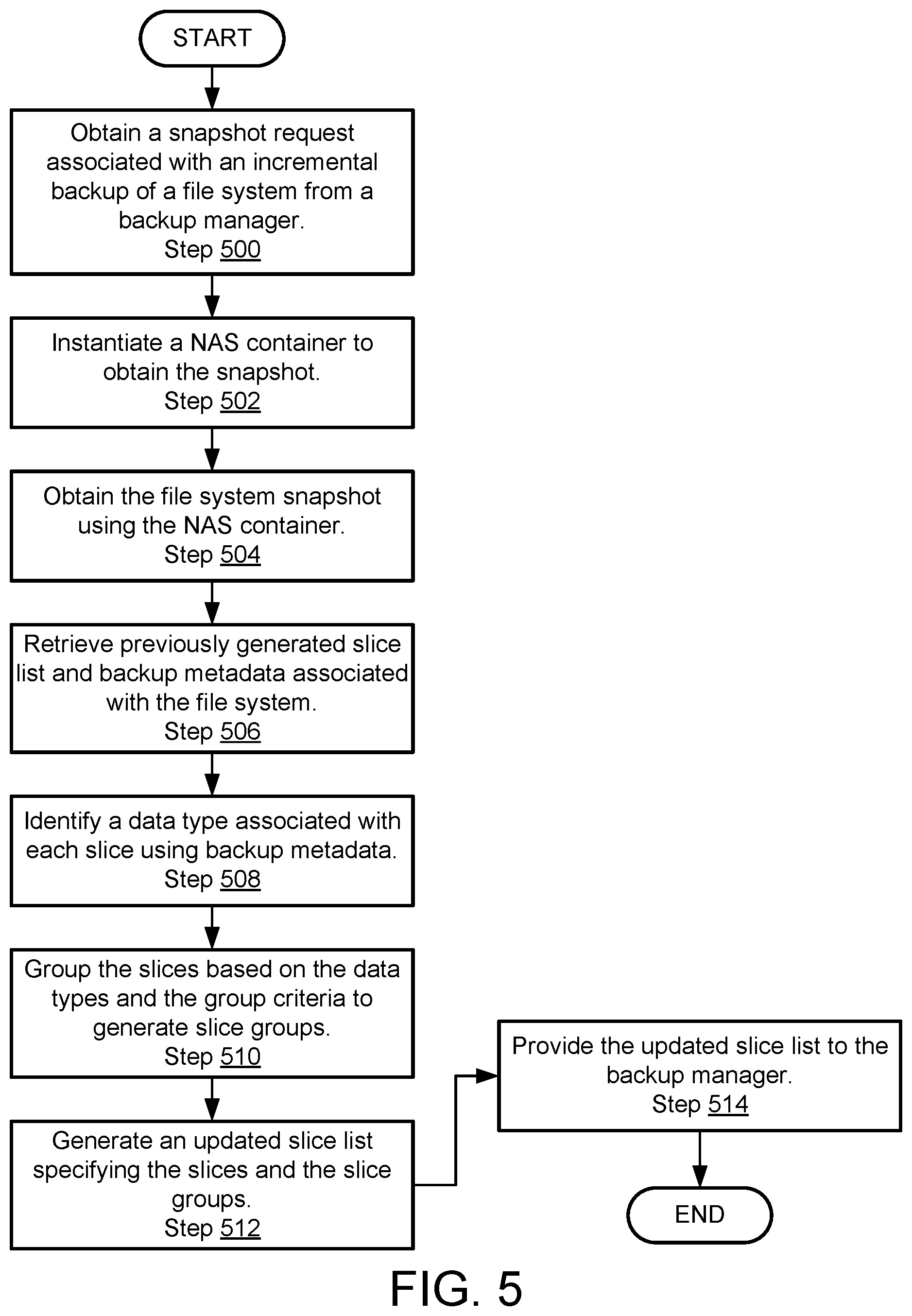 START

Obtain a snapshot request associated with an incremental backup of a file system from a backup manager.
Step 500

Instantiate a NAS container to obtain the snapshot.
Step 502

Obtain the file system snapshot using the NAS container.
Step 504

Retrieve previously generated slice list and backup metadata associated with the file system.
Step 506

Identify a data type associated with each slice using backup metadata.
Step 508

Group the slices based on the data types and the group criteria to generate slice groups.
Step 510

Generate an updated slice list specifying the slices and the slice groups.
Step 512

Provide the updated slice list to the backup manager.
Step 514

END

FIG. 5